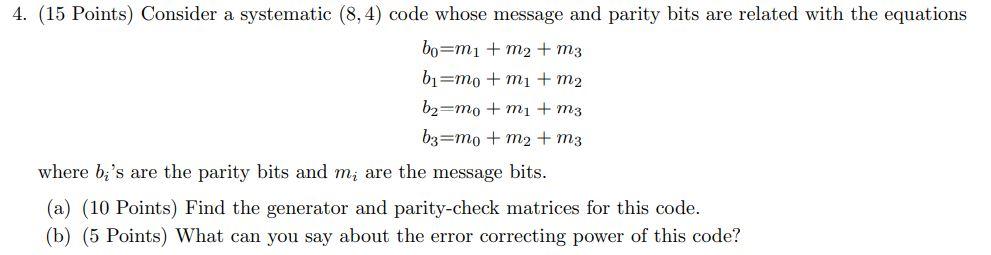 4. (15 Points) Consider a systematic $(8, 4)$ code whose message and parity bits are related with the equations

$b_0 = m_1 + m_2 + m_3$
$b_1 = m_0 + m_1 + m_2$
$b_2 = m_0 + m_1 + m_3$
$b_3 = m_0 + m_2 + m_3$

where $b_i$'s are the parity bits and $m_i$ are the message bits.

(a) (10 Points) Find the generator and parity-check matrices for this code.
(b) (5 Points) What can you say about the error correcting power of this code?